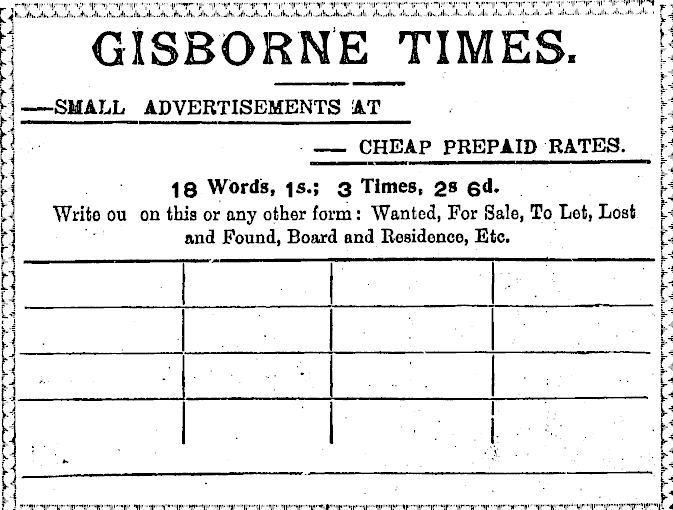 GISBORNE TIMES.

—SMALL ADVERTISEMENTS AT

— CHEAP PREPAID RATES.

18 Words, 1s.; 3 Times, 2s 6d.

Write ou on this or any other form: Wanted, For Sale, To Let, Lost and Found, Board and Residence, Etc.